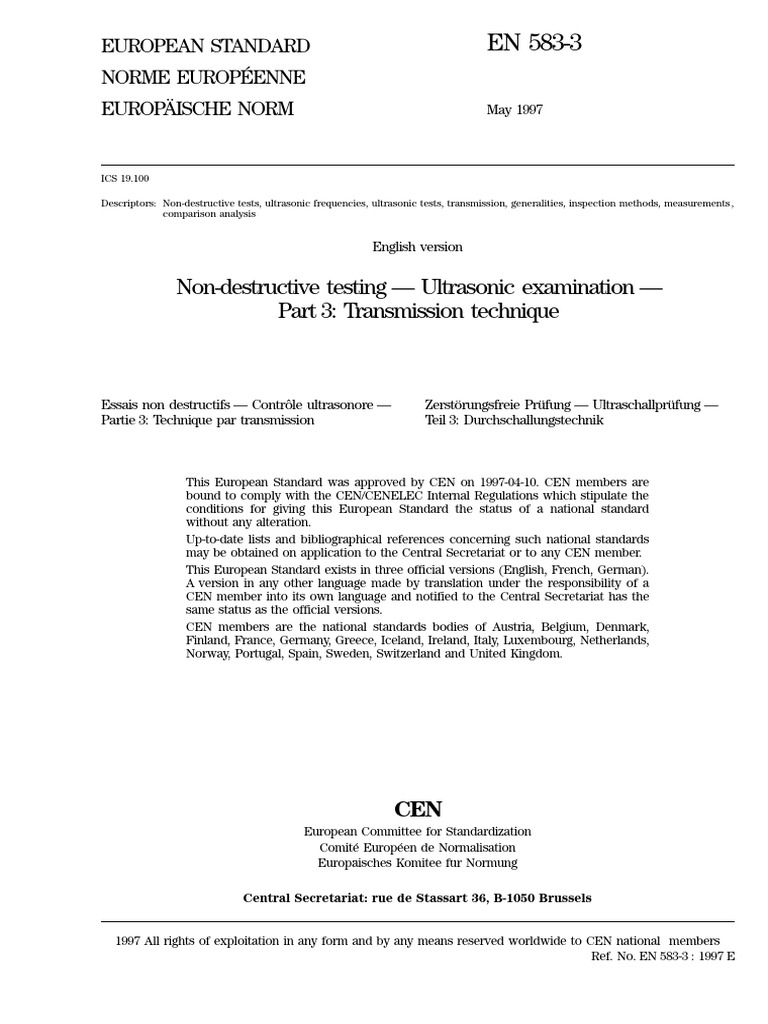 EUROPEAN STANDARD
NORME EUROPÉENNE
EUROPÄISCHE NORM

EN 583-3

May 1997

ICS 19.100

Descriptors: Non-destructive tests, ultrasonic frequencies, ultrasonic tests, transmission, generalities, inspection methods, measurements, comparison analysis

English version

Non-destructive testing — Ultrasonic examination — Part 3: Transmission technique

Essais non destructifs — Contrôle ultrasonore — Partie 3: Technique par transmission

Zerstörungsfreie Prüfung — Ultraschallprüfung — Teil 3: Durchschallungstechnik

This European Standard was approved by CEN on 1997-04-10. CEN members are bound to comply with the CEN/CENELEC Internal Regulations which stipulate the conditions for giving this European Standard the status of a national standard without any alteration.

Up-to-date lists and bibliographical references concerning such national standards may be obtained on application to the Central Secretariat or to any CEN member.

This European Standard exists in three official versions (English, French, German). A version in any other language made by translation under the responsibility of a CEN member into its own language and notified to the Central Secretariat has the same status as the official versions.

CEN members are the national standards bodies of Austria, Belgium, Denmark, Finland, France, Germany, Greece, Iceland, Ireland, Italy, Luxembourg, Netherlands, Norway, Portugal, Spain, Sweden, Switzerland and United Kingdom.

CEN
European Committee for Standardization
Comité Européen de Normalisation
Europaisches Komitee fur Normung

Central Secretariat: rue de Stassart 36, B-1050 Brussels

1997 All rights of exploitation in any form and by any means reserved worldwide to CEN national members
Ref. No. EN 583-3 : 1997 E